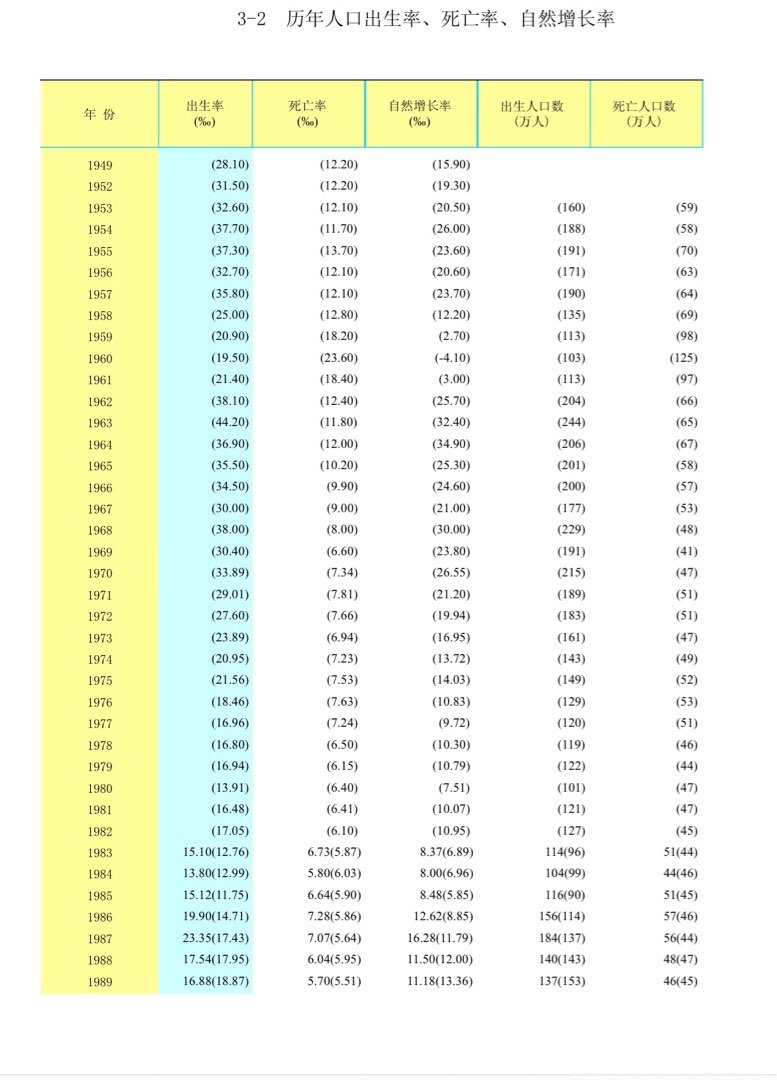 3-2 历年人口出生率、死亡率、自然增长率

| 年 份 | 出生率 (‰) | 死亡率 (‰) | 自然增长率 (‰) | 出生人口数 (万人) | 死亡人口数 (万人) |
|---|---|---|---|---|---|
| 1949 | (28.10) | (12.20) | (15.90) | | |
| 1952 | (31.50) | (12.20) | (19.30) | | |
| 1953 | (32.60) | (12.10) | (20.50) | (160) | (59) |
| 1954 | (37.70) | (11.70) | (26.00) | (188) | (58) |
| 1955 | (37.30) | (13.70) | (23.60) | (191) | (70) |
| 1956 | (32.70) | (12.10) | (20.60) | (171) | (63) |
| 1957 | (35.80) | (12.10) | (23.70) | (190) | (64) |
| 1958 | (25.00) | (12.80) | (12.20) | (135) | (69) |
| 1959 | (20.90) | (18.20) | (2.70) | (113) | (98) |
| 1960 | (19.50) | (23.60) | (-4.10) | (103) | (125) |
| 1961 | (21.40) | (18.40) | (3.00) | (113) | (97) |
| 1962 | (38.10) | (12.40) | (25.70) | (204) | (66) |
| 1963 | (44.20) | (11.80) | (32.40) | (244) | (65) |
| 1964 | (36.90) | (12.00) | (34.90) | (206) | (67) |
| 1965 | (35.50) | (10.20) | (25.30) | (201) | (58) |
| 1966 | (34.50) | (9.90) | (24.60) | (200) | (57) |
| 1967 | (30.00) | (9.00) | (21.00) | (177) | (53) |
| 1968 | (38.00) | (8.00) | (30.00) | (229) | (48) |
| 1969 | (30.40) | (6.60) | (23.80) | (191) | (41) |
| 1970 | (33.89) | (7.34) | (26.55) | (215) | (47) |
| 1971 | (29.01) | (7.81) | (21.20) | (189) | (51) |
| 1972 | (27.60) | (7.66) | (19.94) | (183) | (51) |
| 1973 | (23.89) | (6.94) | (16.95) | (161) | (47) |
| 1974 | (20.95) | (7.23) | (13.72) | (143) | (49) |
| 1975 | (21.56) | (7.53) | (14.03) | (149) | (52) |
| 1976 | (18.46) | (7.63) | (10.83) | (129) | (53) |
| 1977 | (16.96) | (7.24) | (9.72) | (120) | (51) |
| 1978 | (16.80) | (6.50) | (10.30) | (119) | (46) |
| 1979 | (16.94) | (6.15) | (10.79) | (122) | (44) |
| 1980 | (13.91) | (6.40) | (7.51) | (101) | (47) |
| 1981 | (16.48) | (6.41) | (10.07) | (121) | (47) |
| 1982 | (17.05) | (6.10) | (10.95) | (127) | (45) |
| 1983 | 15.10(12.76) | 6.73(5.87) | 8.37(6.89) | 114(96) | 51(44) |
| 1984 | 13.80(12.99) | 5.80(6.03) | 8.00(6.96) | 104(99) | 44(46) |
| 1985 | 15.12(11.75) | 6.64(5.90) | 8.48(5.85) | 116(90) | 51(45) |
| 1986 | 19.90(14.71) | 7.28(5.86) | 12.62(8.85) | 156(114) | 57(46) |
| 1987 | 23.35(17.43) | 7.07(5.64) | 16.28(11.79) | 184(137) | 56(44) |
| 1988 | 17.54(17.95) | 6.04(5.95) | 11.50(12.00) | 140(143) | 48(47) |
| 1989 | 16.88(18.87) | 5.70(5.51) | 11.18(13.36) | 137(153) | 46(45) |